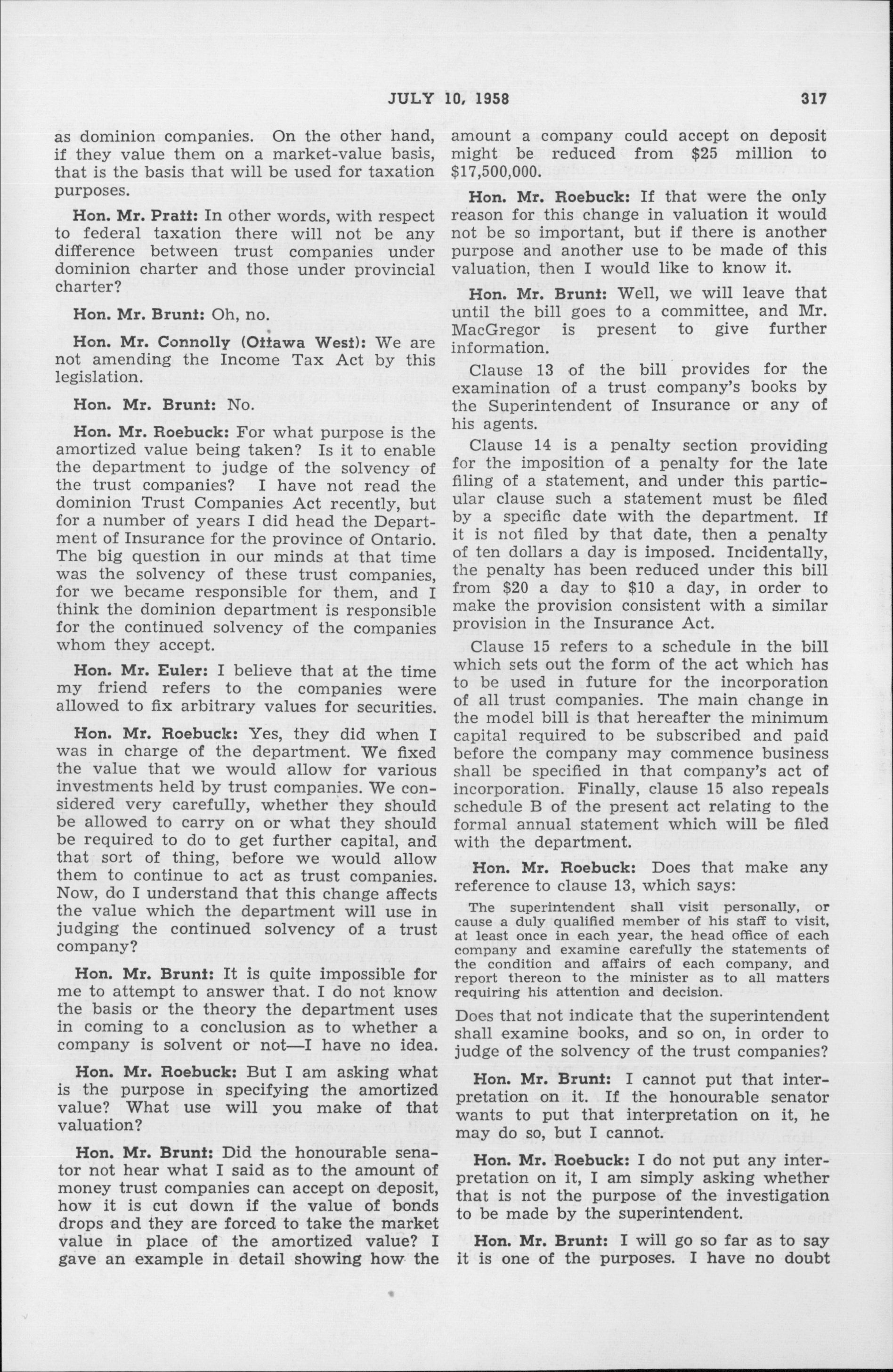 JULY 10, 1958 317

as dominion companies. On the other hand, if they value them on a market-value basis, that is the basis that will be used for taxation purposes.

Hon. Mr. Pratt: In other words, with respect to federal taxation there will not be any difference between trust companies under dominion charter and those under provincial charter?

Hon. Mr. Brunt: Oh, no.

Hon. Mr. Connolly (Ottawa West): We are not amending the Income Tax Act by this legislation.

Hon. Mr. Brunt: No.

Hon. Mr. Roebuck: For what purpose is the amortized value being taken? Is it to enable the department to judge of the solvency of the trust companies? I have not read the dominion Trust Companies Act recently, but for a number of years I did head the Department of Insurance for the province of Ontario. The big question in our minds at that time was the solvency of these trust companies, for we became responsible for them, and I think the dominion department is responsible for the continued solvency of the companies whom they accept.

Hon. Mr. Euler: I believe that at the time my friend refers to the companies were allowed to fix arbitrary values for securities.

Hon. Mr. Roebuck: Yes, they did when I was in charge of the department. We fixed the value that we would allow for various investments held by trust companies. We considered very carefully, whether they should be allowed to carry on or what they should be required to do to get further capital, and that sort of thing, before we would allow them to continue to act as trust companies. Now, do I understand that this change affects the value which the department will use in judging the continued solvency of a trust company?

Hon. Mr. Brunt: It is quite impossible for me to attempt to answer that. I do not know the basis or the theory the department uses in coming to a conclusion as to whether a company is solvent or not—I have no idea.

Hon. Mr. Roebuck: But I am asking what is the purpose in specifying the amortized value? What use will you make of that valuation?

Hon. Mr. Brunt: Did the honourable senator not hear what I said as to the amount of money trust companies can accept on deposit, how it is cut down if the value of bonds drops and they are forced to take the market value in place of the amortized value? I gave an example in detail showing how the amount a company could accept on deposit might be reduced from $25 million to $17,500,000.

Hon. Mr. Roebuck: If that were the only reason for this change in valuation it would not be so important, but if there is another purpose and another use to be made of this valuation, then I would like to know it.

Hon. Mr. Brunt: Well, we will leave that until the bill goes to a committee, and Mr. MacGregor is present to give further information.

Clause 13 of the bill provides for the examination of a trust company's books by the Superintendent of Insurance or any of his agents.

Clause 14 is a penalty section providing for the imposition of a penalty for the late filing of a statement, and under this particular clause such a statement must be filed by a specific date with the department. If it is not filed by that date, then a penalty of ten dollars a day is imposed. Incidentally, the penalty has been reduced under this bill from $20 a day to $10 a day, in order to make the provision consistent with a similar provision in the Insurance Act.

Clause 15 refers to a schedule in the bill which sets out the form of the act which has to be used in future for the incorporation of all trust companies. The main change in the model bill is that hereafter the minimum capital required to be subscribed and paid before the company may commence business shall be specified in that company's act of incorporation. Finally, clause 15 also repeals schedule B of the present act relating to the formal annual statement which will be filed with the department.

Hon. Mr. Roebuck: Does that make any reference to clause 13, which says:

The superintendent shall visit personally, or cause a duly qualified member of his staff to visit, at least once in each year, the head office of each company and examine carefully the statements of the condition and affairs of each company, and report thereon to the minister as to all matters requiring his attention and decision.

Does that not indicate that the superintendent shall examine books, and so on, in order to judge of the solvency of the trust companies?

Hon. Mr. Brunt: I cannot put that interpretation on it. If the honourable senator wants to put that interpretation on it, he may do so, but I cannot.

Hon. Mr. Roebuck: I do not put any interpretation on it, I am simply asking whether that is not the purpose of the investigation to be made by the superintendent.

Hon. Mr. Brunt: I will go so far as to say it is one of the purposes. I have no doubt